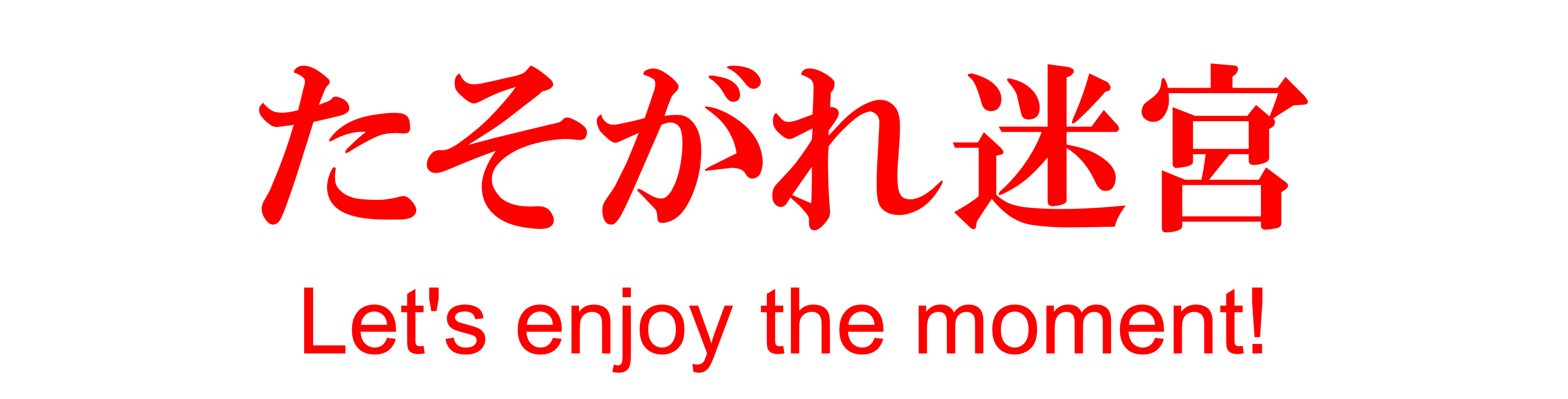 たそがれ迷宮

Let's enjoy the moment!